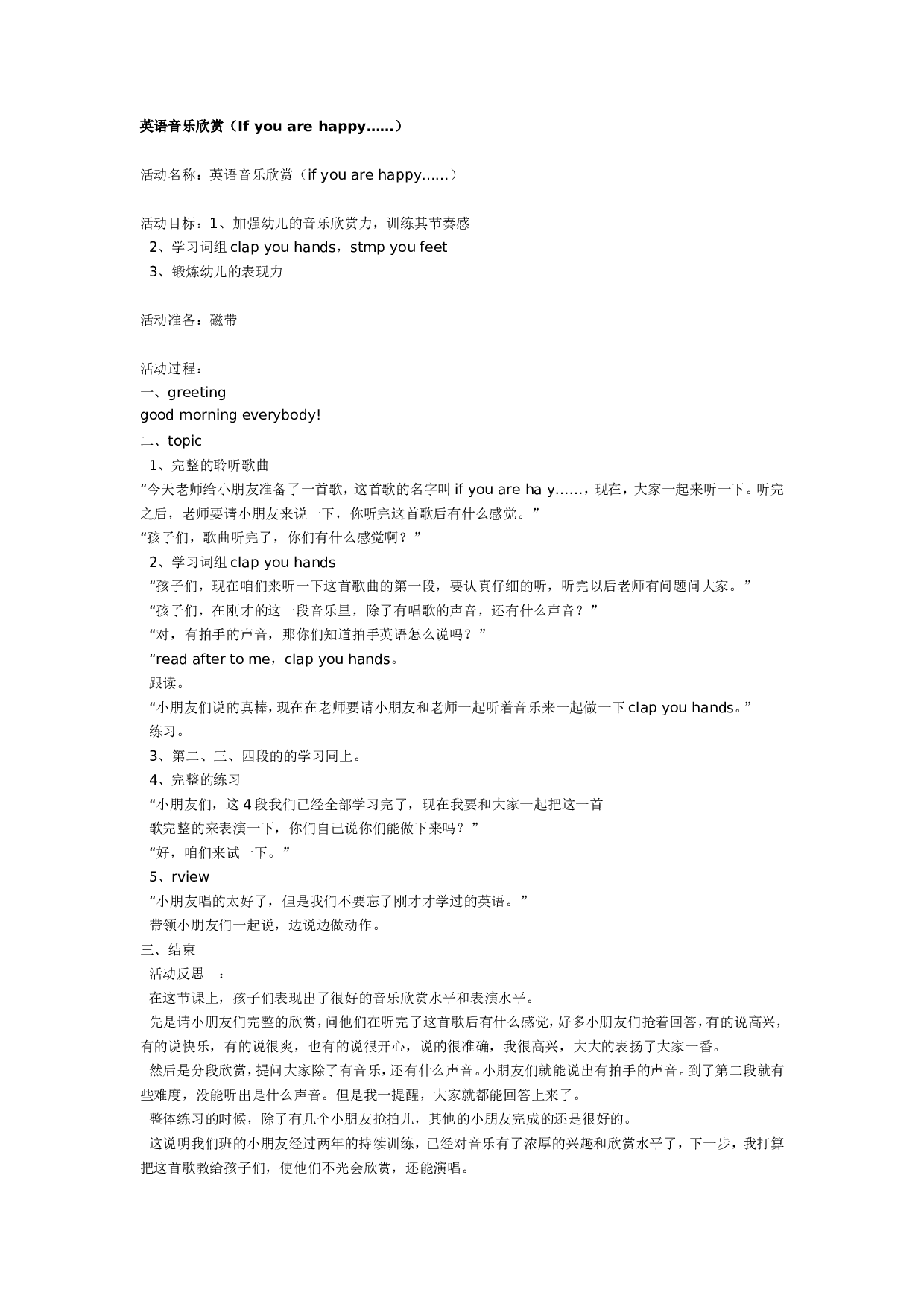 英语音乐欣赏（If you are happy……）

活动名称：英语音乐欣赏（if you are happy……）

活动目标：1、加强幼儿的音乐欣赏力，训练其节奏感
2、学习词组 clap you hands，stmp you feet
3、锻炼幼儿的表现力

活动准备：磁带

活动过程：
一、greeting
good morning everybody!
二、topic
1、完整的聆听歌曲
“今天老师给小朋友准备了一首歌，这首歌的名字叫 if you are ha y……，现在，大家一起来听一下。听完之后，老师要请小朋友来说一下，你听完这首歌后有什么感觉。”
“孩子们，歌曲听完了，你们有什么感觉啊？”
2、学习词组 clap you hands
“孩子们，现在咱们来听一下这首歌曲的第一段，要认真仔细的听，听完以后老师有问题问大家。”
“孩子们，在刚才的这一段音乐里，除了有唱歌的声音，还有什么声音？”
“对，有拍手的声音，那你们知道拍手英语怎么说吗？”
“read after to me，clap you hands。
跟读。
“小朋友们说的真棒，现在在老师要请小朋友和老师一起听着音乐来一起做一下 clap you hands。”
练习。
3、第二、三、四段的的学习同上。
4、完整的练习
“小朋友们，这 4 段我们已经全部学习完了，现在我要和大家一起把这一首歌完整的来表演一下，你们自己说你们能做下来吗？”
“好，咱们来试一下。”
5、rview
“小朋友唱的太好了，但是我们不要忘了刚才才学过的英语。”
带领小朋友们一起说，边说边做动作。
三、结束
活动反思 ：
在这节课上，孩子们表现出了很好的音乐欣赏水平和表演水平。
先是请小朋友们完整的欣赏，问他们在听完了这首歌后有什么感觉，好多小朋友们抢着回答，有的说高兴，有的说快乐，有的说很爽，也有的说很开心，说的很准确，我很高兴，大大的表扬了大家一番。
然后是分段欣赏，提问大家除了有音乐，还有什么声音。小朋友们就能说出有拍手的声音。到了第二段就有些难度，没能听出是什么声音。但是我一提醒，大家就都能回答上来了。
整体练习的时候，除了有几个小朋友抢拍儿，其他的小朋友完成的还是很好的。
这说明我们班的小朋友经过两年的持续训练，已经对音乐有了浓厚的兴趣和欣赏水平了，下一步，我打算把这首歌教给孩子们，使他们不光会欣赏，还能演唱。